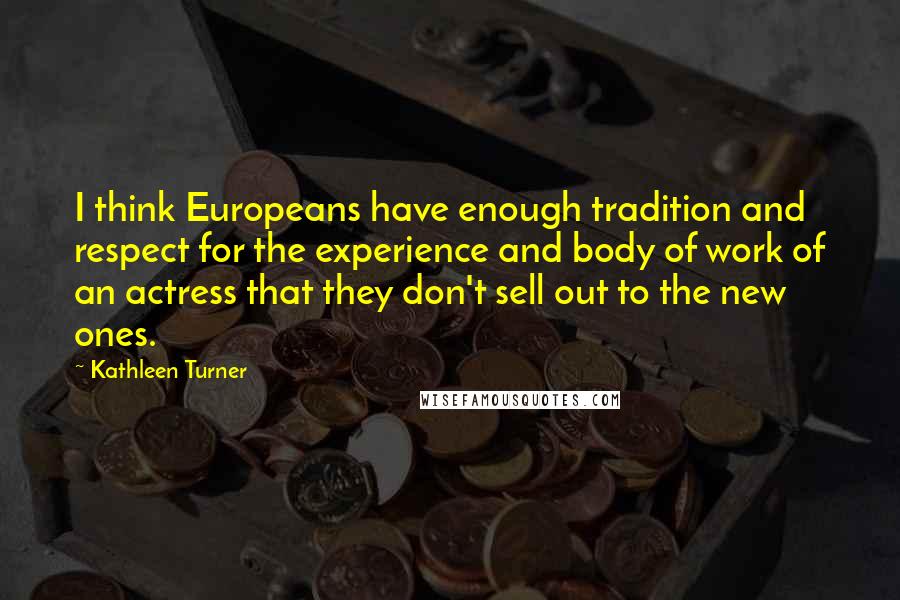 I think Europeans have enough tradition and respect for the experience and body of work of an actress that they don't sell out to the new ones.

~ Kathleen Turner

WISEFAMOUSQUOTES.COM